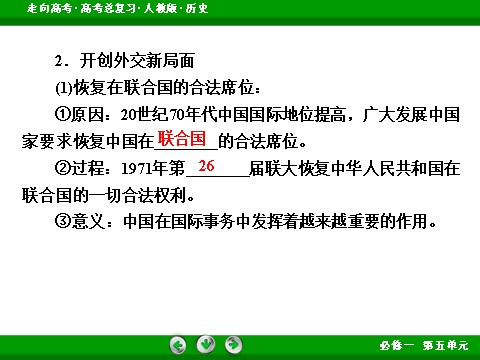 走向高考·高考总复习·人教版·历史

2．开创外交新局面

(1)恢复在联合国的合法席位：

①原因：20世纪70年代中国国际地位提高，广大发展中国家要求恢复中国在联合国的合法席位。

②过程：1971年第26届联大恢复中华人民共和国在联合国的一切合法权利。

③意义：中国在国际事务中发挥着越来越重要的作用。

必修一　第五单元